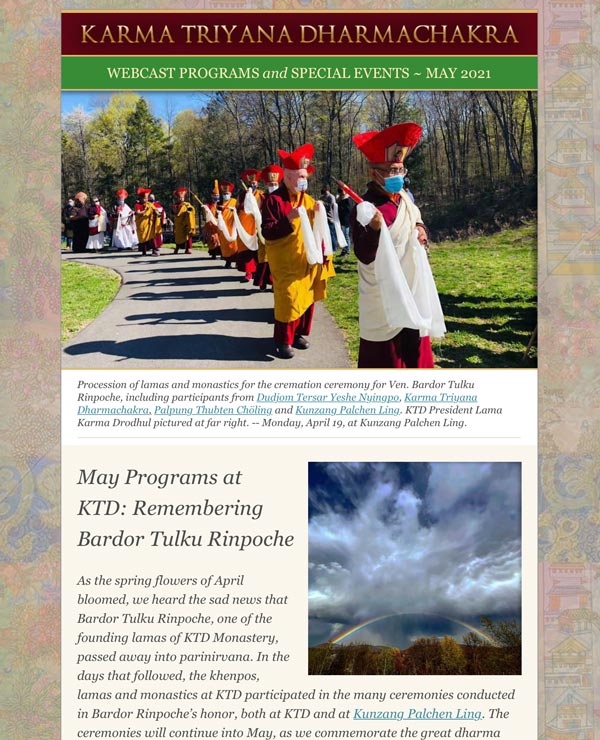 KARMA TRIYANA DHARMACHAKRA

WEBCAST PROGRAMS and SPECIAL EVENTS ~ MAY 2021

Procession of lamas and monastics for the cremation ceremony for Ven. Bardor Tulku Rinpoche, including participants from Dudjom Tersar Yeshe Nyingpo, Karma Triyana Dharmachakra, Palpung Thubten Chöling and Kunzang Palchen Ling. KTD President Lama Karma Drodhul pictured at far right. -- Monday, April 19, at Kunzang Palchen Ling.

May Programs at KTD: Remembering Bardor Tulku Rinpoche

As the spring flowers of April bloomed, we heard the sad news that Bardor Tulku Rinpoche, one of the founding lamas of KTD Monastery, passed away into parinirvana. In the days that followed, the khenpos, lamas and monastics at KTD participated in the many ceremonies conducted in Bardor Rinpoche's honor, both at KTD and at Kunzang Palchen Ling. The ceremonies will continue into May, as we commemorate the great dharma